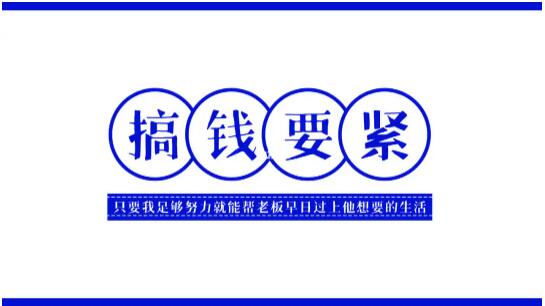 搞钱要紧

只要我足够努力就能帮老板早日过上他想要的生活